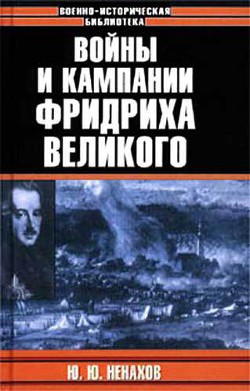 ВОЕННО-ИСТОРИЧЕСКАЯ БИБЛИОТЕКА

ВОЙНЫ И КАМПАНИИ ФРИДРИХА ВЕЛИКОГО

Ю. Ю. НЕНАХОВ